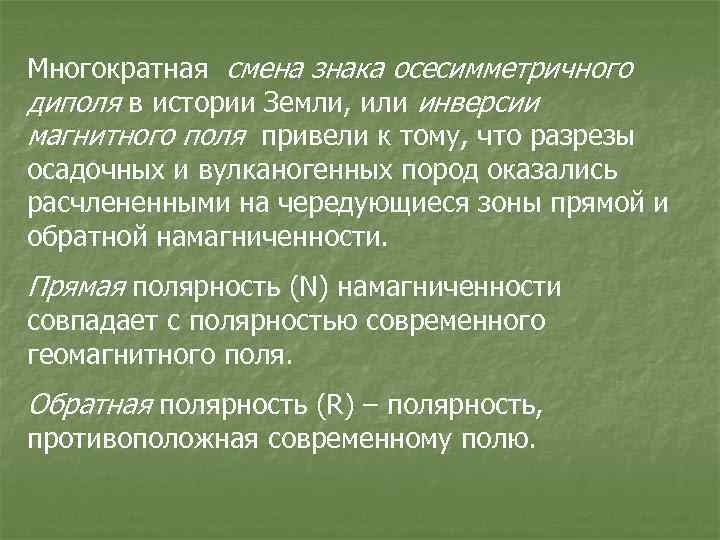 Многократная смена знака осесимметричного диполя в истории Земли, или инверсии магнитного поля привели к тому, что разрезы осадочных и вулканогенных пород оказались расчлененными на чередующиеся зоны прямой и обратной намагниченности.

Прямая полярность (N) намагниченности совпадает с полярностью современного геомагнитного поля.

Обратная полярность (R) – полярность, противоположная современному полю.